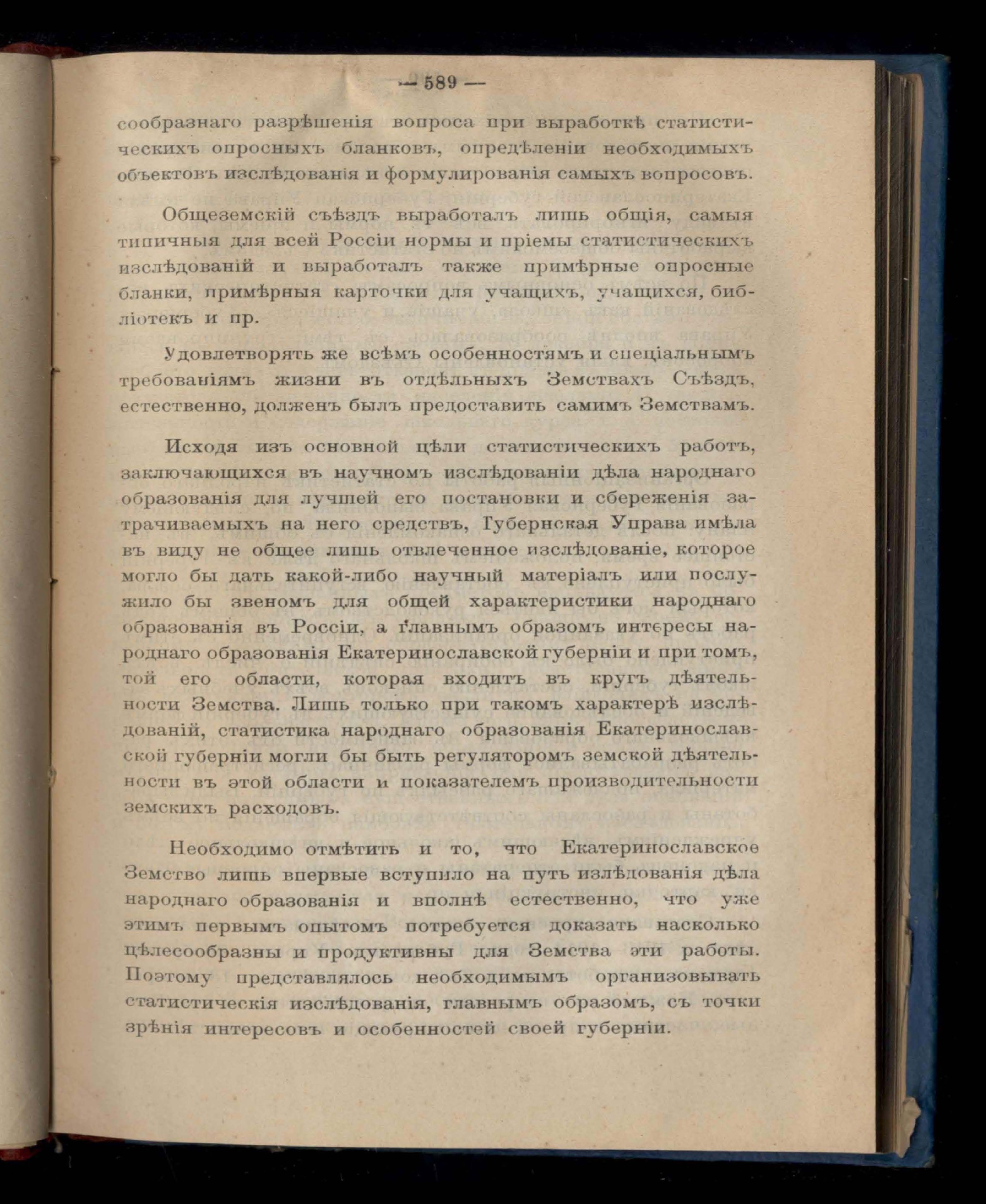 — 589 —

сообразнаго разрѣшенія вопроса при выработкѣ статистическихъ опросныхъ бланковъ, опредѣленіи необходимыхъ объектовъ изслѣдованія и формулированія самыхъ вопросовъ.

Общеземскій съѣздъ выработалъ лишь общія, самыя типичныя для всей Россіи нормы и пріемы статистическихъ изслѣдованій и выработалъ также примѣрные опросные бланки, примѣрныя карточки для учащихъ, учащихся, библіотекъ и пр.

Удовлетворять же всѣмъ особенностямъ и спеціальнымъ требованіямъ жизни въ отдѣльныхъ Земствахъ Съѣздъ, естественно, долженъ былъ предоставить самимъ Земствамъ.

Исходя изъ основной цѣли статистическихъ работъ, заключающихся въ научномъ изслѣдованіи дѣла народнаго образованія для лучшей его постановки и сбереженія затрачиваемыхъ на него средствъ, Губернская Управа имѣла въ виду не общее лишь отвлеченное изслѣдованіе, которое могло бы дать какой-либо научный матеріалъ или послужило бы звеномъ для общей характеристики народнаго образованія въ Россіи, а главнымъ образомъ интересы народнаго образованія Екатеринославской губерніи и при томъ, той его области, которая входитъ въ кругъ дѣятельности Земства. Лишь только при такомъ характерѣ изслѣдованій, статистика народнаго образованія Екатеринославской губерніи могли бы быть регуляторомъ земской дѣятельности въ этой области и показателемъ производительности земскихъ расходовъ.

Необходимо отмѣтить и то, что Екатеринославское Земство лишь впервые вступило на путь излѣдованія дѣла народнаго образованія и вполнѣ естественно, что уже этимъ первымъ опытомъ потребуется доказать насколько цѣлесообразны и продуктивны для Земства эти работы. Поэтому представлялось необходимымъ организовывать статистическія изслѣдованія, главнымъ образомъ, съ точки зрѣнія интересовъ и особенностей своей губерніи.